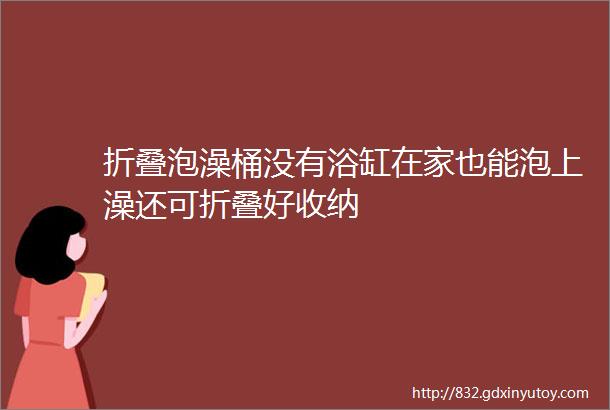 折叠泡澡桶没有浴缸在家也能泡上澡还可折叠好收纳

http://832.gdxinyutoy.com